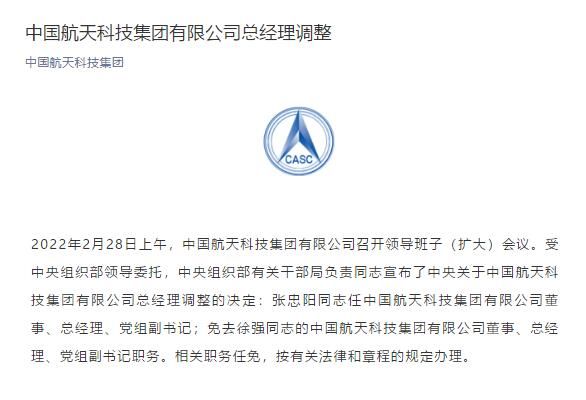 中国航天科技集团有限公司总经理调整

中国航天科技集团

CASC

2022年2月28日上午，中国航天科技集团有限公司召开领导班子（扩大）会议。受中央组织部领导委托，中央组织部有关干部局负责同志宣布了中央关于中国航天科技集团有限公司总经理调整的决定：张忠阳同志任中国航天科技集团有限公司董事、总经理、党组副书记；免去徐强同志的中国航天科技集团有限公司董事、总经理、党组副书记职务。相关职务任免，按有关法律和章程的规定办理。